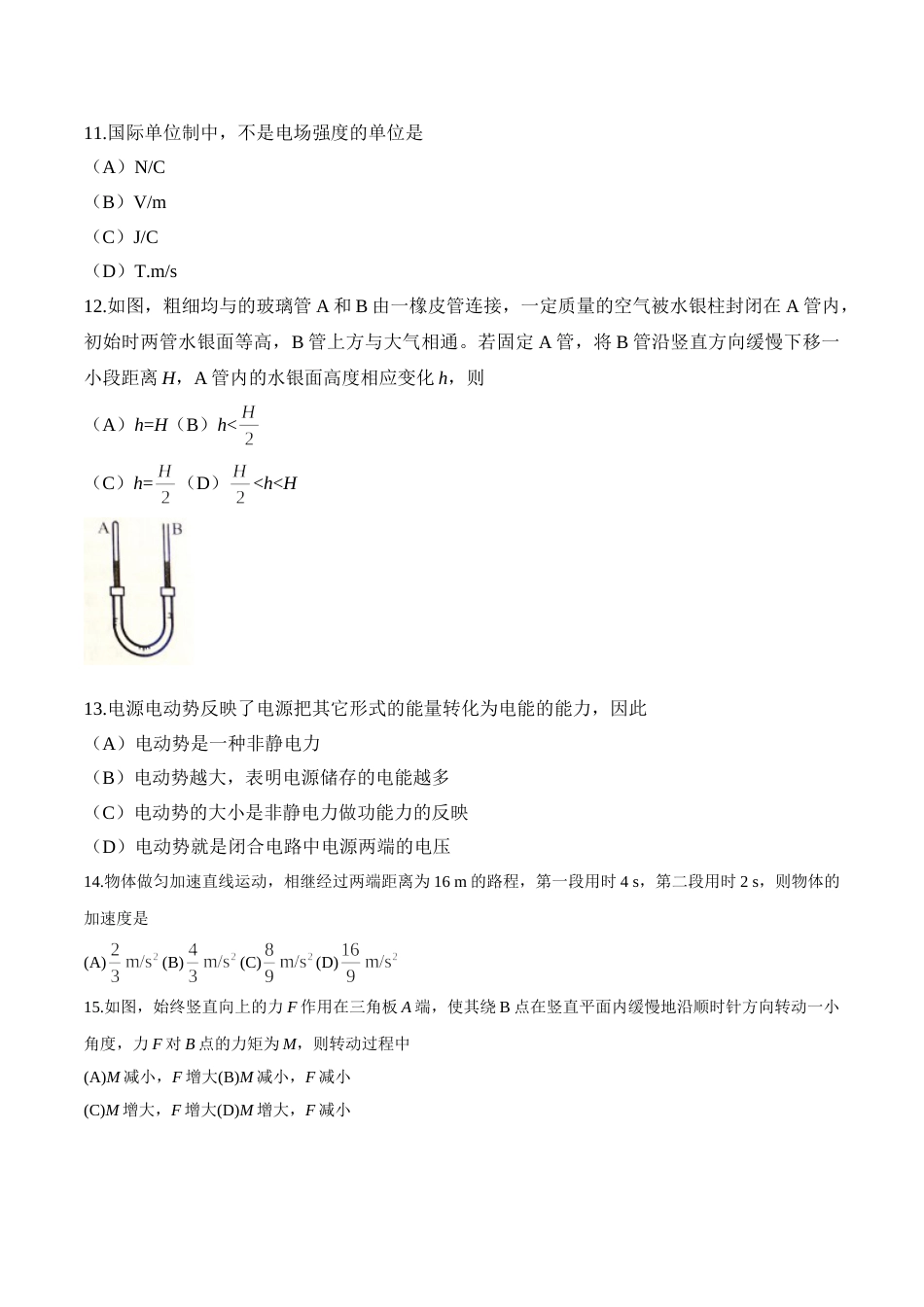 11.国际单位制中，不是电场强度的单位是

（A）N/C

（B）V/m

（C）J/C

（D）T.m/s

12.如图，粗细均与的玻璃管 A 和 B 由一橡皮管连接，一定质量的空气被水银柱封闭在 A 管内，初始时两管水银面等高，B 管上方与大气相通。若固定 A 管，将 B 管沿竖直方向缓慢下移一小段距离 $H$，A 管内的水银面高度相应变化 $h$，则

（A）$h=H$（B）$h<\frac{H}{2}$

（C）$h=\frac{H}{2}$（D）$\frac{H}{2}<h<H$

A B

13.电源电动势反映了电源把其它形式的能量转化为电能的能力，因此

（A）电动势是一种非静电力

（B）电动势越大，表明电源储存的电能越多

（C）电动势的大小是非静电力做功能力的反映

（D）电动势就是闭合电路中电源两端的电压

14.物体做匀加速直线运动，相继经过两端距离为 16 m 的路程，第一段用时 4 s，第二段用时 2 s，则物体的加速度是

(A) $\frac{2}{3}$ m/s$^2$ (B) $\frac{4}{3}$ m/s$^2$ (C) $\frac{8}{9}$ m/s$^2$ (D) $\frac{16}{9}$ m/s$^2$

15.如图，始终竖直向上的力 $F$ 作用在三角板 $A$ 端，使其绕 B 点在竖直平面内缓慢地沿顺时针方向转动一小角度，力 $F$ 对 $B$ 点的力矩为 $M$，则转动过程中

(A)$M$ 减小，$F$ 增大(B)$M$ 减小，$F$ 减小

(C)$M$ 增大，$F$ 增大(D)$M$ 增大，$F$ 减小